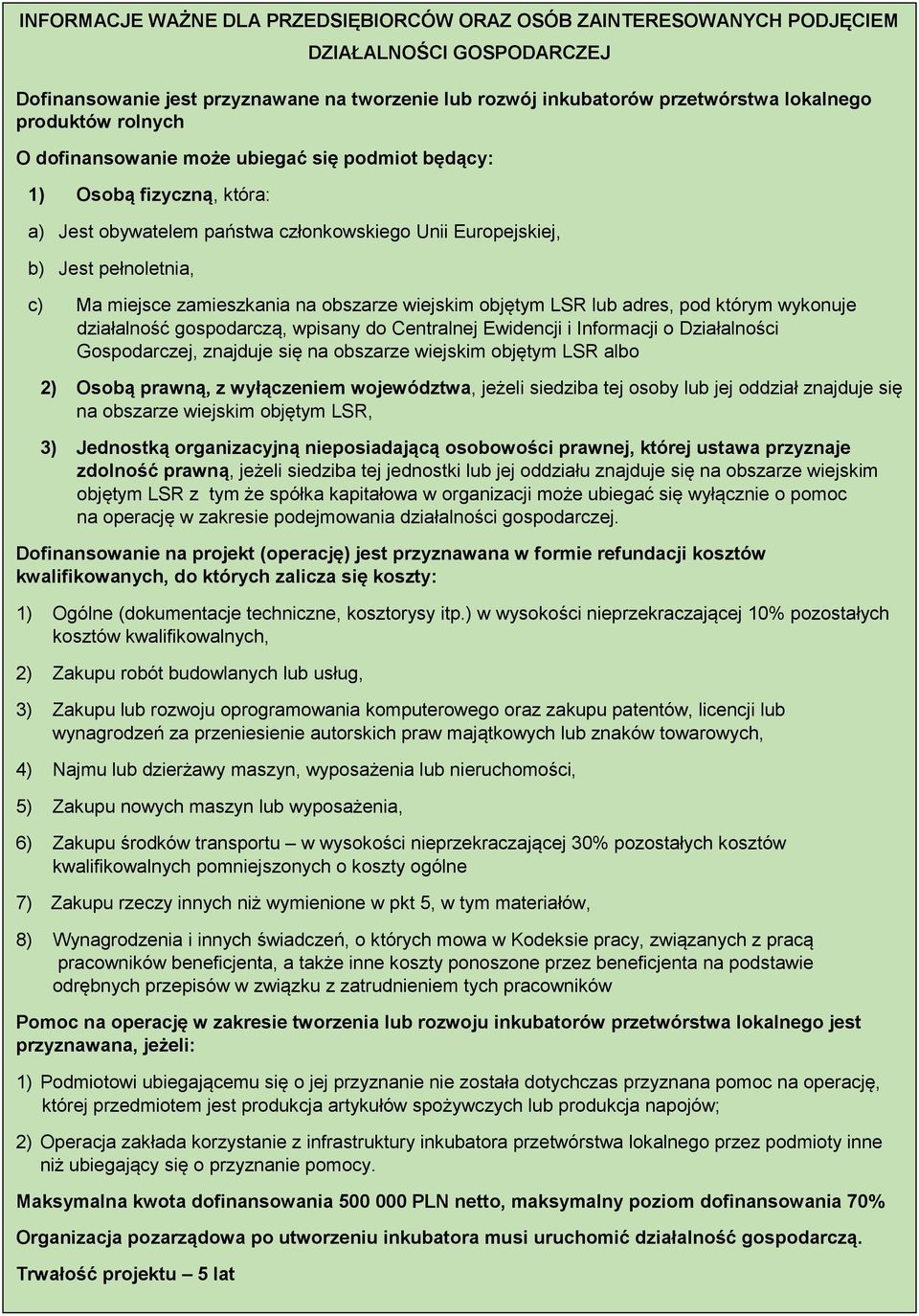 INFORMACJE WAŻNE DLA PRZEDSIĘBIORCÓW ORAZ OSÓB ZAINTERESOWANYCH PODJĘCIEM DZIAŁALNOŚCI GOSPODARCZEJ

Dofinansowanie jest przyznawane na tworzenie lub rozwój inkubatorów przetwórstwa lokalnego produktów rolnych

O dofinansowanie może ubiegać się podmiot będący:

1) Osobą fizyczną, która:

a) Jest obywatelem państwa członkowskiego Unii Europejskiej,

b) Jest pełnoletnia,

c) Ma miejsce zamieszkania na obszarze wiejskim objętym LSR lub adres, pod którym wykonuje działalność gospodarczą, wpisany do Centralnej Ewidencji i Informacji o Działalności Gospodarczej, znajduje się na obszarze wiejskim objętym LSR albo

2) Osobą prawną, z wyłączeniem województwa, jeżeli siedziba tej osoby lub jej oddział znajduje się na obszarze wiejskim objętym LSR,

3) Jednostką organizacyjną nieposiadającą osobowości prawnej, której ustawa przyznaje zdolność prawną, jeżeli siedziba tej jednostki lub jej oddziału znajduje się na obszarze wiejskim objętym LSR z tym że spółka kapitałowa w organizacji może ubiegać się wyłącznie o pomoc na operację w zakresie podejmowania działalności gospodarczej.

Dofinansowanie na projekt (operację) jest przyznawana w formie refundacji kosztów kwalifikowanych, do których zalicza się koszty:

1) Ogólne (dokumentacje techniczne, kosztorysy itp.) w wysokości nieprzekraczającej 10% pozostałych kosztów kwalifikowalnych,

2) Zakupu robót budowlanych lub usług,

3) Zakupu lub rozwoju oprogramowania komputerowego oraz zakupu patentów, licencji lub wynagrodzeń za przeniesienie autorskich praw majątkowych lub znaków towarowych,

4) Najmu lub dzierżawy maszyn, wyposażenia lub nieruchomości,

5) Zakupu nowych maszyn lub wyposażenia,

6) Zakupu środków transportu – w wysokości nieprzekraczającej 30% pozostałych kosztów kwalifikowalnych pomniejszonych o koszty ogólne

7) Zakupu rzeczy innych niż wymienione w pkt 5, w tym materiałów,

8) Wynagrodzenia i innych świadczeń, o których mowa w Kodeksie pracy, związanych z pracą pracowników beneficjenta, a także inne koszty ponoszone przez beneficjenta na podstawie odrębnych przepisów w związku z zatrudnieniem tych pracowników

Pomoc na operację w zakresie tworzenia lub rozwoju inkubatorów przetwórstwa lokalnego jest przyznawana, jeżeli:

1) Podmiotowi ubiegającemu się o jej przyznanie nie została dotychczas przyznana pomoc na operację, której przedmiotem jest produkcja artykułów spożywczych lub produkcja napojów;

2) Operacja zakłada korzystanie z infrastruktury inkubatora przetwórstwa lokalnego przez podmioty inne niż ubiegający się o przyznanie pomocy.

Maksymalna kwota dofinansowania 500 000 PLN netto, maksymalny poziom dofinansowania 70%

Organizacja pozarządowa po utworzeniu inkubatora musi uruchomić działalność gospodarczą.

Trwałość projektu – 5 lat